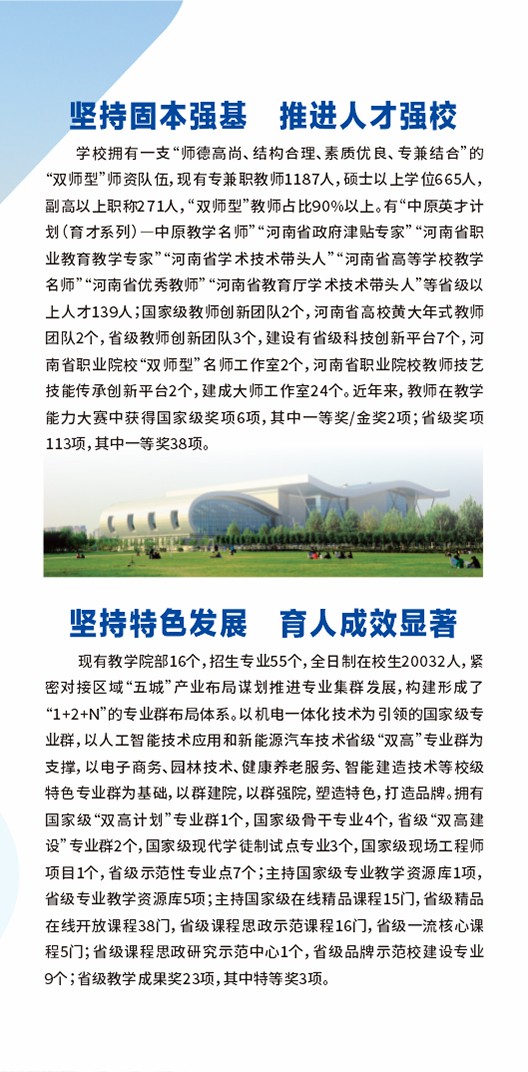 坚持固本强基　推进人才强校

学校拥有一支“师德高尚、结构合理、素质优良、专兼结合”的“双师型”师资队伍，现有专兼职教师1187人，硕士以上学位665人，副高以上职称271人，“双师型”教师占比90%以上。有“中原英才计划（育才系列）—中原教学名师”“河南省政府津贴专家”“河南省职业教育教学专家”“河南省学术技术带头人”“河南省高等学校教学名师”“河南省优秀教师”“河南省教育厅学术技术带头人”等省级以上人才139人；国家级教师创新团队2个，河南省高校黄大年式教师团队2个，省级教师创新团队3个，建设有省级科技创新平台7个，河南省职业院校“双师型”名师工作室2个，河南省职业院校教师技艺技能传承创新平台2个，建成大师工作室24个。近年来，教师在教学能力大赛中获得国家级奖项6项，其中一等奖/金奖2项；省级奖项113项，其中一等奖38项。

坚持特色发展　育人成效显著

现有教学院部16个，招生专业55个，全日制在校生20032人，紧密对接区域“五城”产业布局谋划推进专业集群发展，构建形成了“1+2+N”的专业群布局体系。以机电一体化技术为引领的国家级专业群，以人工智能技术应用和新能源汽车技术省级“双高”专业群为支撑，以电子商务、园林技术、健康养老服务、智能建造技术等校级特色专业群为基础，以群建院，以群强院，塑造特色，打造品牌。拥有国家级“双高计划”专业群1个，国家级骨干专业4个，省级“双高建设”专业群2个，国家级现代学徒制试点专业3个，国家级现场工程师项目1个，省级示范性专业点7个；主持国家级专业教学资源库1项，省级专业教学资源库5项；主持国家级在线精品课程15门，省级精品在线开放课程38门，省级课程思政示范课程16门，省级一流核心课程5门；省级课程思政研究示范中心1个，省级品牌示范校建设专业9个；省级教学成果奖23项，其中特等奖3项。